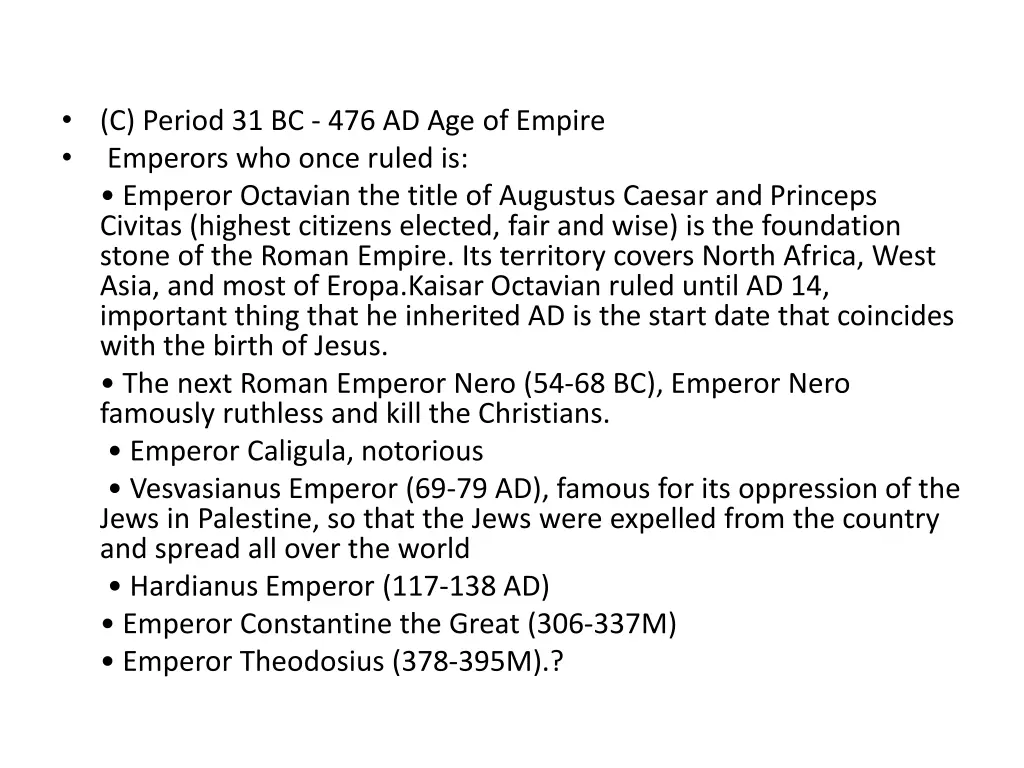 • (C) Period 31 BC - 476 AD Age of Empire
• Emperors who once ruled is:

• Emperor Octavian the title of Augustus Caesar and Princeps Civitas (highest citizens elected, fair and wise) is the foundation stone of the Roman Empire. Its territory covers North Africa, West Asia, and most of Eropa.Kaisar Octavian ruled until AD 14, important thing that he inherited AD is the start date that coincides with the birth of Jesus.

• The next Roman Emperor Nero (54-68 BC), Emperor Nero famously ruthless and kill the Christians.

• Emperor Caligula, notorious

• Vesvasianus Emperor (69-79 AD), famous for its oppression of the Jews in Palestine, so that the Jews were expelled from the country and spread all over the world

• Hardianus Emperor (117-138 AD)

• Emperor Constantine the Great (306-337M)

• Emperor Theodosius (378-395M).?